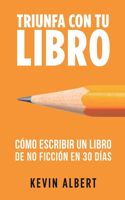 TRIUNFA CON TU
LIBRO

CÓMO ESCRIBIR UN LIBRO DE NO FICCIÓN EN 30 DÍAS

KEVIN ALBERT